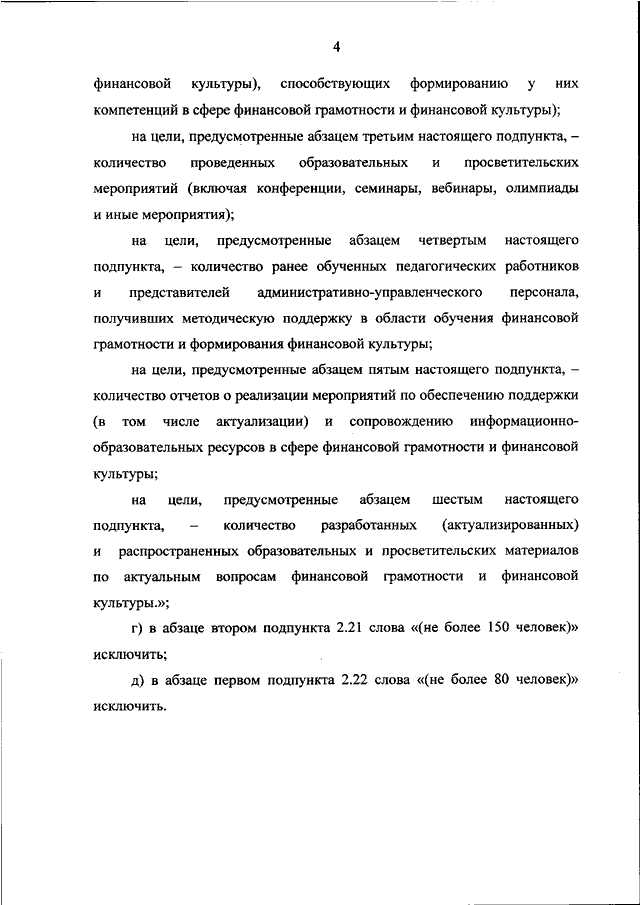 4

финансовой культуры), способствующих формированию у них компетенций в сфере финансовой грамотности и финансовой культуры);

на цели, предусмотренные абзацем третьим настоящего подпункта, – количество проведенных образовательных и просветительских мероприятий (включая конференции, семинары, вебинары, олимпиады и иные мероприятия);

на цели, предусмотренные абзацем четвертым настоящего подпункта, – количество ранее обученных педагогических работников и представителей административно-управленческого персонала, получивших методическую поддержку в области обучения финансовой грамотности и формирования финансовой культуры;

на цели, предусмотренные абзацем пятым настоящего подпункта, – количество отчетов о реализации мероприятий по обеспечению поддержки (в том числе актуализации) и сопровождению информационно-образовательных ресурсов в сфере финансовой грамотности и финансовой культуры;

на цели, предусмотренные абзацем шестым настоящего подпункта, – количество разработанных (актуализированных) и распространенных образовательных и просветительских материалов по актуальным вопросам финансовой грамотности и финансовой культуры.»;

г) в абзаце втором подпункта 2.21 слова «(не более 150 человек)» исключить;

д) в абзаце первом подпункта 2.22 слова «(не более 80 человек)» исключить.